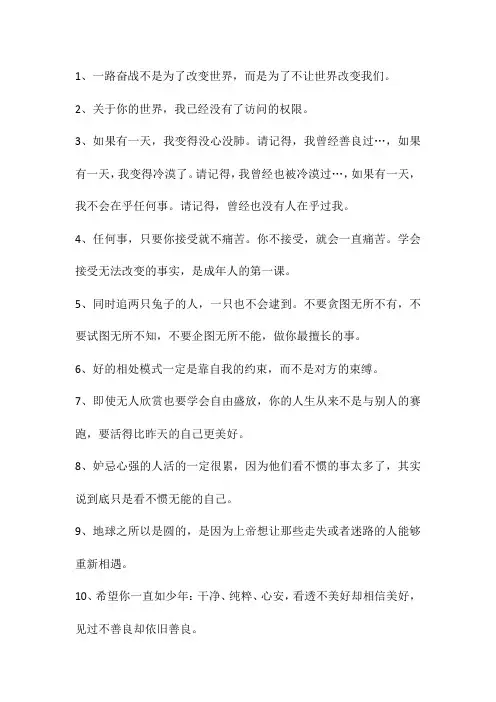 1、一路奋战不是为了改变世界，而是为了不让世界改变我们。

2、关于你的世界，我已经没有了访问的权限。

3、如果有一天，我变得没心没肺。请记得，我曾经善良过…，如果有一天，我变得冷漠了。请记得，我曾经也被冷漠过…，如果有一天，我不会在乎任何事。请记得，曾经也没有人在乎过我。

4、任何事，只要你接受就不痛苦。你不接受，就会一直痛苦。学会接受无法改变的事实，是成年人的第一课。

5、同时追两只兔子的人，一只也不会逮到。不要贪图无所不有，不要试图无所不知，不要企图无所不能，做你最擅长的事。

6、好的相处模式一定是靠自我的约束，而不是对方的束缚。

7、即使无人欣赏也要学会自由盛放，你的人生从来不是与别人的赛跑，要活得比昨天的自己更美好。

8、妒忌心强的人活的一定很累，因为他们看不惯的事太多了，其实说到底只是看不惯无能的自己。

9、地球之所以是圆的，是因为上帝想让那些走失或者迷路的人能够重新相遇。

10、希望你一直如少年：干净、纯粹、心安，看透不美好却相信美好，见过不善良却依旧善良。